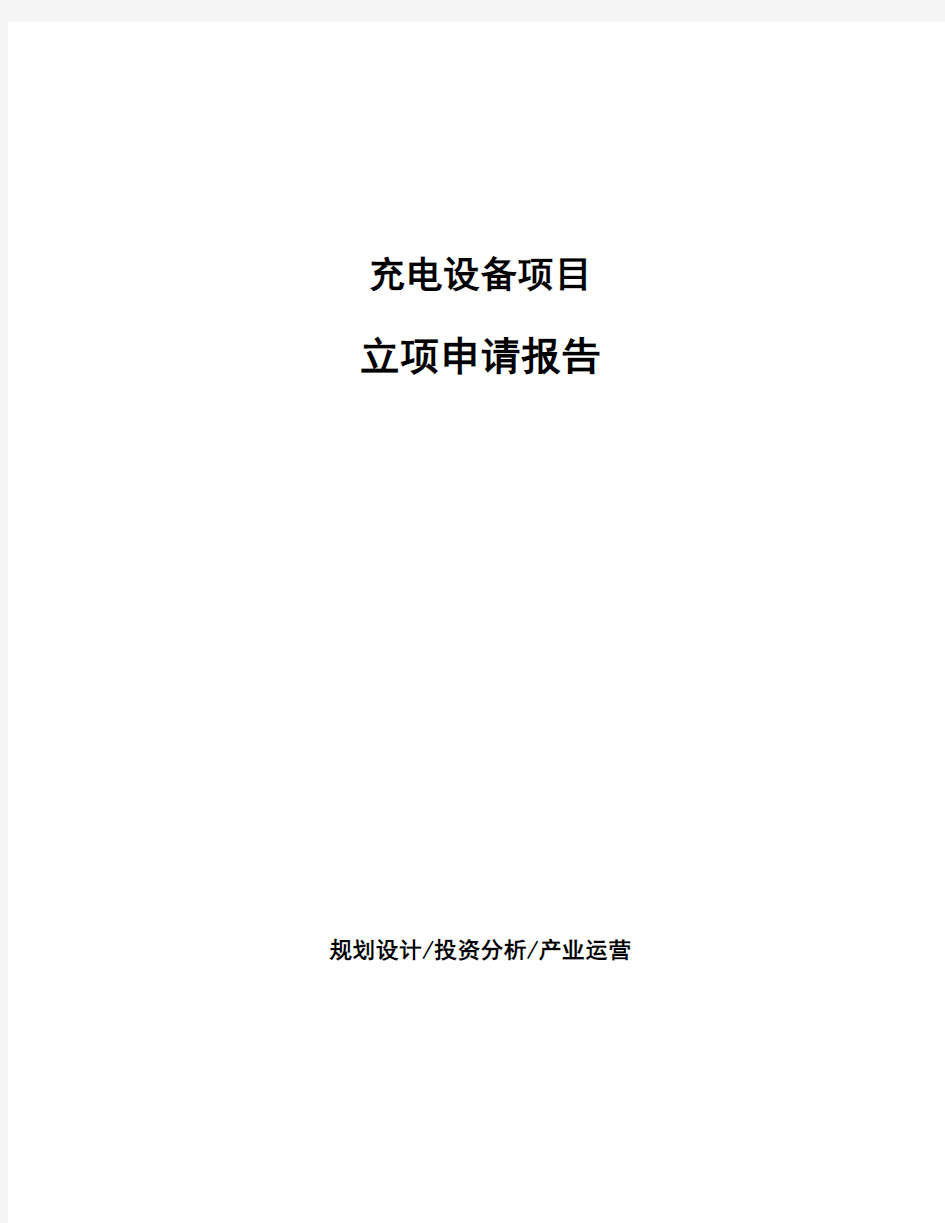 充电设备项目

立项申请报告

规划设计/投资分析/产业运营